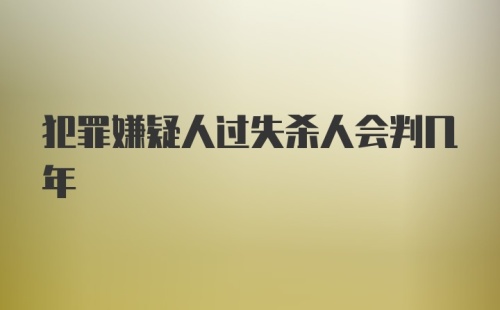 犯罪嫌疑人过失杀人会判几年